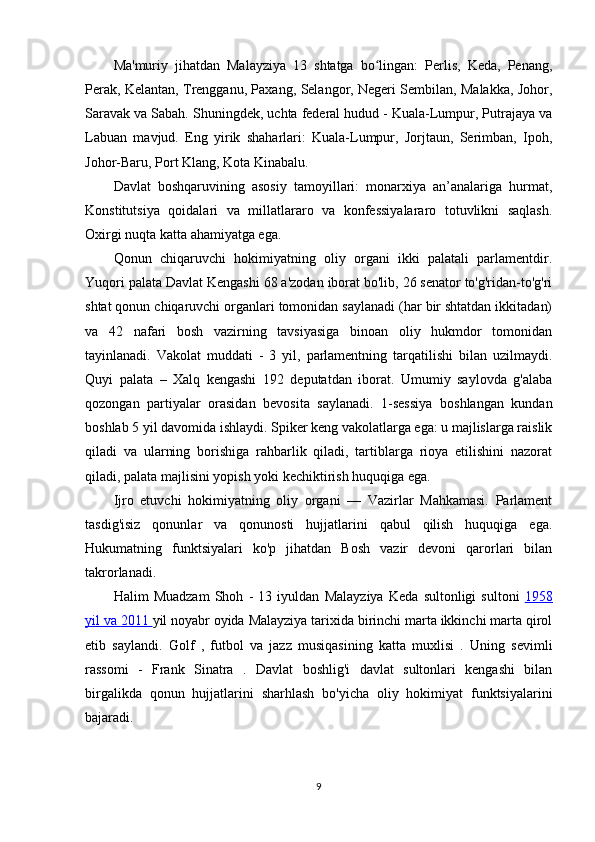 Ma'muriy jihatdan Malayziya 13 shtatga boʻlingan: Perlis, Keda, Penang, Perak, Kelantan, Trengganu, Paxang, Selangor, Negeri Sembilan, Malakka, Johor, Saravak va Sabah. Shuningdek, uchta federal hudud - Kuala-Lumpur, Putrajaya va Labuan mavjud. Eng yirik shaharlari: Kuala-Lumpur, Jorjtaun, Serimban, Ipoh, Johor-Baru, Port Klang, Kota Kinabalu.

Davlat boshqaruvining asosiy tamoyillari: monarxiya an'analariga hurmat, Konstitutsiya qoidalari va millatlararo va konfessiyalararo totuvlikni saqlash. Oxirgi nuqta katta ahamiyatga ega.

Qonun chiqaruvchi hokimiyatning oliy organi ikki palatali parlamentdir. Yuqori palata Davlat Kengashi 68 a'zodan iborat bo'lib, 26 senator to'g'ridan-to'g'ri shtat qonun chiqaruvchi organlari tomonidan saylanadi (har bir shtatdan ikkitadan) va 42 nafari bosh vazirning tavsiyasiga binoan oliy hukmdor tomonidan tayinlanadi. Vakolat muddati - 3 yil, parlamentning tarqatilishi bilan uzilmaydi. Quyi palata – Xalq kengashi 192 deputatdan iborat. Umumiy saylovda g'alaba qozongan partiyalar orasidan bevosita saylanadi. 1-sessiya boshlangan kundan boshlab 5 yil davomida ishlaydi. Spiker keng vakolatlarga ega: u majlislarga raislik qiladi va ularning borishiga rahbarlik qiladi, tartiblarga rioya etilishini nazorat qiladi, palata majlisini yopish yoki kechiktirish huquqiga ega.

Ijro etuvchi hokimiyatning oliy organi — Vazirlar Mahkamasi. Parlament tasdig'isiz qonunlar va qonunosti hujjatlarini qabul qilish huquqiga ega. Hukumatning funktsiyalari ko'p jihatdan Bosh vazir devoni qarorlari bilan takrorlanadi.

Halim Muadzam Shoh - 13 iyuldan Malayziya Keda sultonligi sultoni 1958 yil va 2011 yil noyabr oyida Malayziya tarixida birinchi marta ikkinchi marta qirol etib saylandi. Golf , futbol va jazz musiqasining katta muxlisi . Uning sevimli rassomi - Frank Sinatra . Davlat boshlig'i davlat sultonlari kengashi bilan birgalikda qonun hujjatlarini sharhlash bo'yicha oliy hokimiyat funktsiyalarini bajaradi.

9